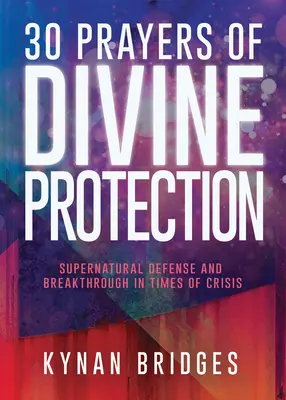 30 PRAYERS OF
DIVINE
PROTECTION

SUPERNATURAL DEFENSE AND
BREAKTHROUGH IN TIMES OF CRISIS

KYNAN BRIDGES